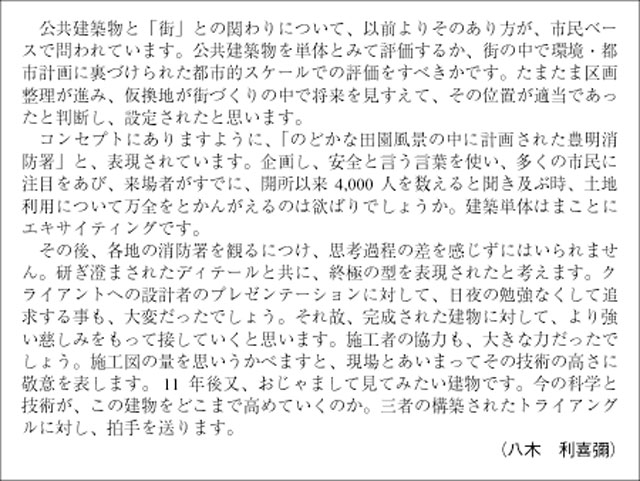 公共建築物と「街」との関わりについて、以前よりそのあり方が、市民ベースで問われています。公共建築物を単体とみて評価するか、街の中で環境・都市計画に裏づけられた都市的スケールでの評価をすべきかです。たまたま区画整理が進み、仮換地が街づくりの中で将来を見すえて、その位置が適当であったと判断し、設定されたと思います。

コンセプトにありますように、「のどかな田園風景の中に計画された豊明消防署」と、表現されています。企画し、安全と言う言葉を使い、多くの市民に注目をあび、来場者がすでに、開所以来 4,000 人を数えると聞き及ぶ時、土地利用について万全をとかんがえるのは欲ばりでしょうか。建築単体はまことにエキサイティングです。

その後、各地の消防署を観るにつけ、思考過程の差を感じずにはいられません。研ぎ澄まされたディテールと共に、終極の型を表現されたと考えます。クライアントへの設計者のプレゼンテーションに対して、日夜の勉強なくして追求する事も、大変だったでしょう。それ故、完成された建物に対して、より強い慈しみをもって接していくと思います。施工者の協力も、大きな力だったでしょう。施工図の量を思いうかべますと、現場とあいまってその技術の高さに敬意を表します。11 年後又、おじゃまして見てみたい建物です。今の科学と技術が、この建物をどこまで高めていくのか。三者の構築されたトライアングルに対し、拍手を送ります。

（八木　利喜彌）